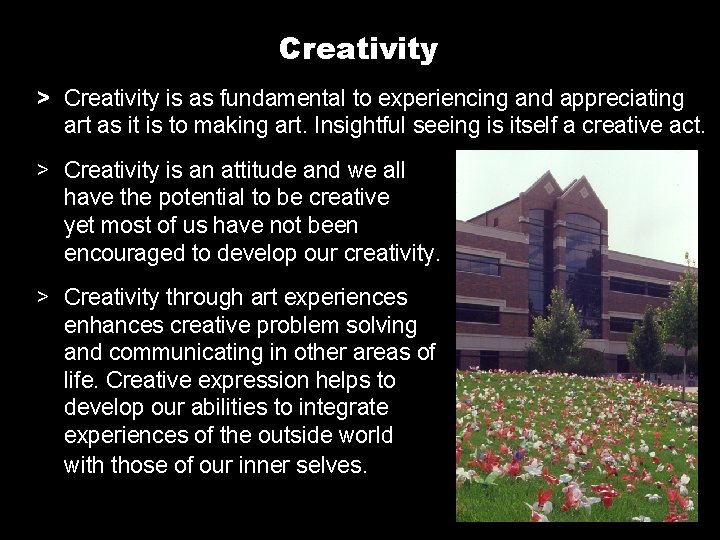 Creativity

> Creativity is as fundamental to experiencing and appreciating art as it is to making art. Insightful seeing is itself a creative act.

> Creativity is an attitude and we all have the potential to be creative yet most of us have not been encouraged to develop our creativity.

> Creativity through art experiences enhances creative problem solving and communicating in other areas of life. Creative expression helps to develop our abilities to integrate experiences of the outside world with those of our inner selves.